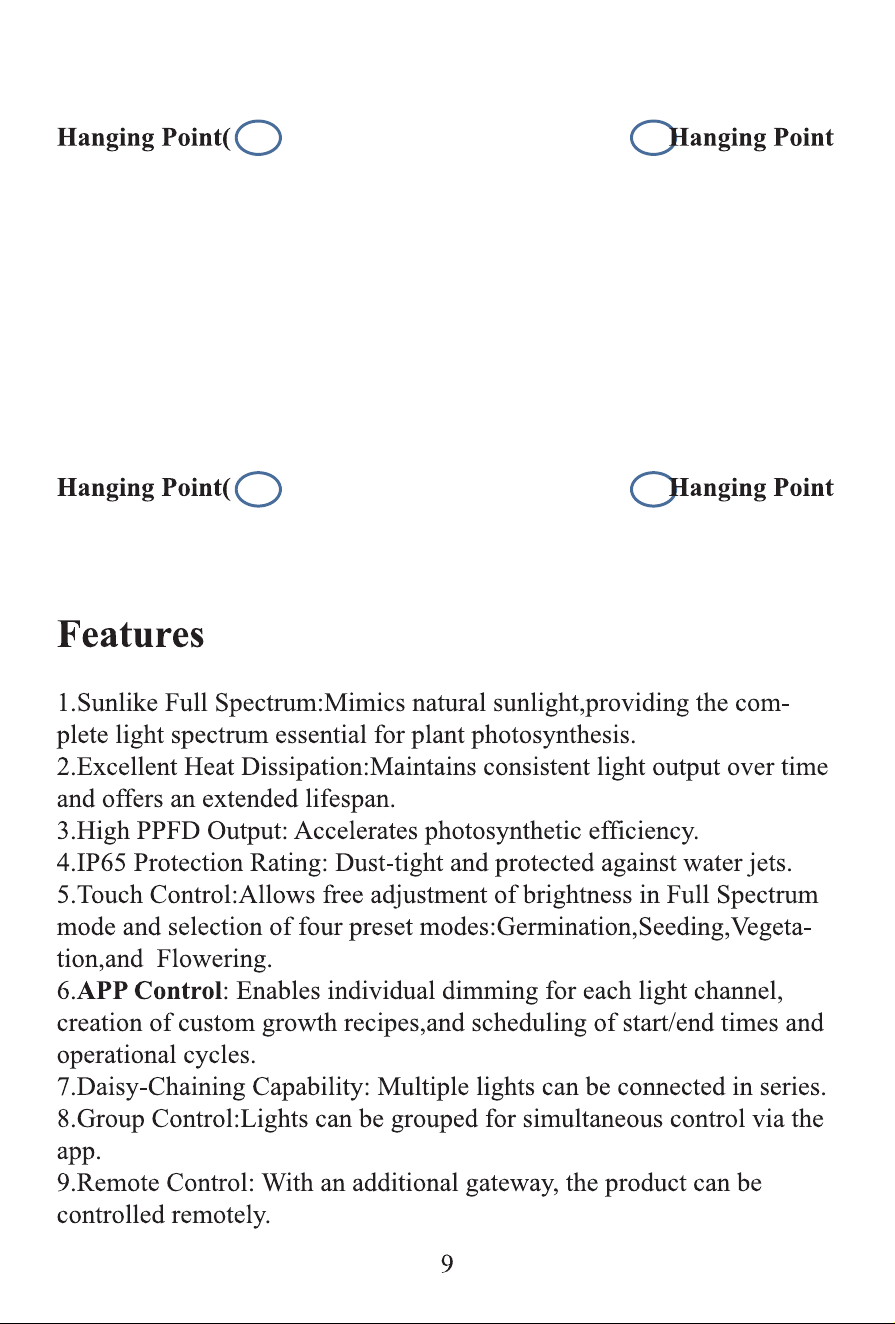 Hanging Point(

Hanging Point

Hanging Point(

Hanging Point

Features

1.Sunlike Full Spectrum:Mimics natural sunlight,providing the complete light spectrum essential for plant photosynthesis.
2.Excellent Heat Dissipation:Maintains consistent light output over time and offers an extended lifespan.
3.High PPFD Output: Accelerates photosynthetic efficiency.
4.IP65 Protection Rating: Dust-tight and protected against water jets.
5.Touch Control:Allows free adjustment of brightness in Full Spectrum mode and selection of four preset modes:Germination,Seeding,Vegetation,and Flowering.
6.APP Control: Enables individual dimming for each light channel, creation of custom growth recipes,and scheduling of start/end times and operational cycles.
7.Daisy-Chaining Capability: Multiple lights can be connected in series.
8.Group Control:Lights can be grouped for simultaneous control via the app.
9.Remote Control: With an additional gateway, the product can be controlled remotely.

9